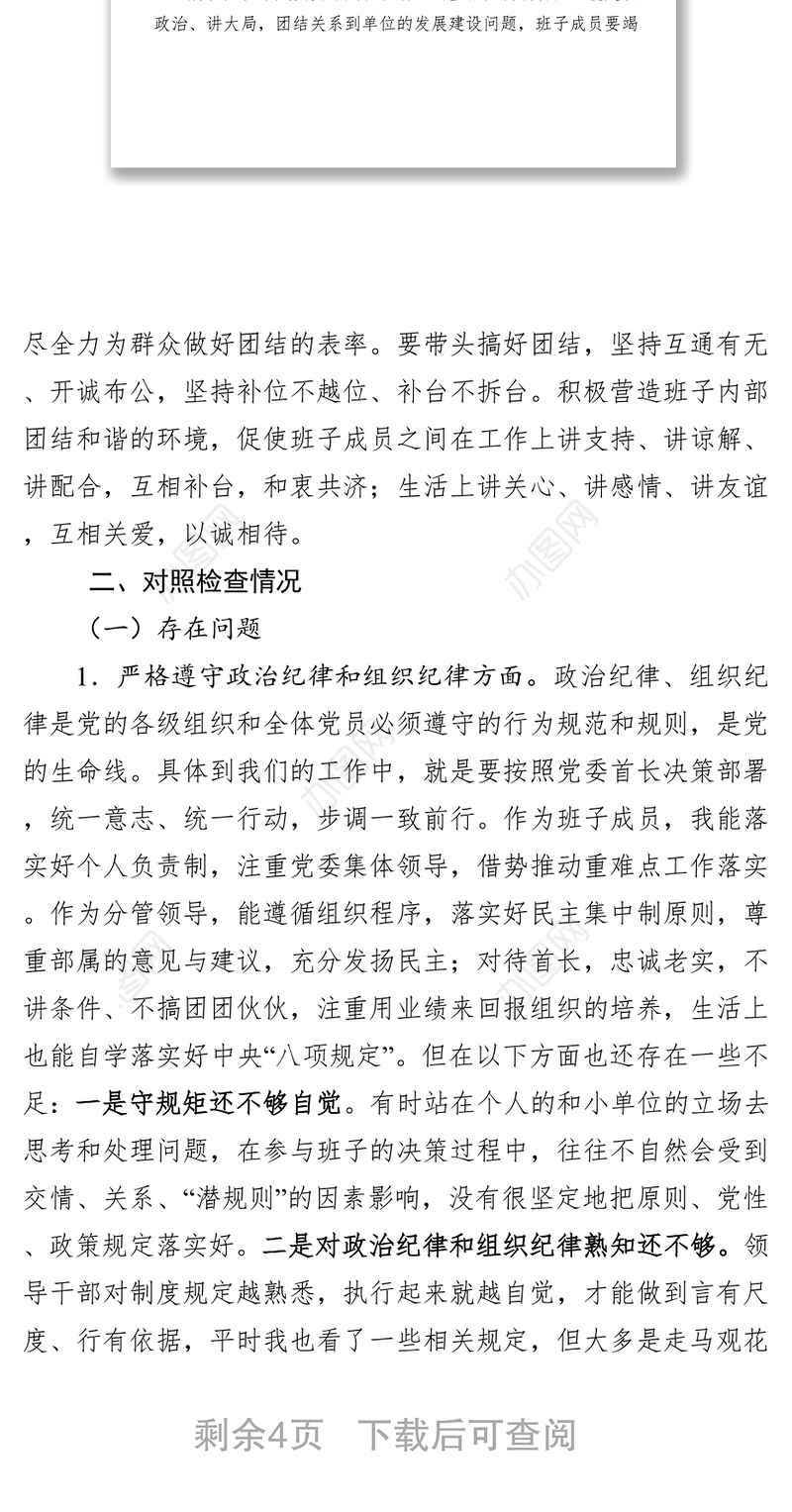 政治、讲大局，团结关系到单位的发展建设问题，班子成员要竭

尽全力为群众做好团结的表率。要带头搞好团结，坚持互通有无、开诚布公，坚持补位不越位、补台不拆台。积极营造班子内部团结和谐的环境，促使班子成员之间在工作上讲支持、讲谅解、讲配合，互相补台，和衷共济；生活上讲关心、讲感情、讲友谊，互相关爱，以诚相待。

二、对照检查情况

（一）存在问题

1．严格遵守政治纪律和组织纪律方面。政治纪律、组织纪律是党的各级组织和全体党员必须遵守的行为规范和规则，是党的生命线。具体到我们的工作中，就是要按照党委首长决策部署，统一意志、统一行动，步调一致前行。作为班子成员，我能落实好个人负责制，注重党委集体领导，借势推动重难点工作落实。作为分管领导，能遵循组织程序，落实好民主集中制原则，尊重部属的意见与建议，充分发扬民主；对待首长，忠诚老实，不讲条件、不搞团团伙伙，注重用业绩来回报组织的培养，生活上也能自学落实好中央“八项规定”。但在以下方面也还存在一些不足：一是守规矩还不够自觉。有时站在个人的和小单位的立场去思考和处理问题，在参与班子的决策过程中，往往不自然会受到交情、关系、“潜规则”的因素影响，没有很坚定地把原则、党性、政策规定落实好。二是对政治纪律和组织纪律熟知还不够。领导干部对制度规定越熟悉，执行起来就越自觉，才能做到言有尺度、行有依据，平时我也看了一些相关规定，但大多是走马观花

剩余4页 下载后可查阅